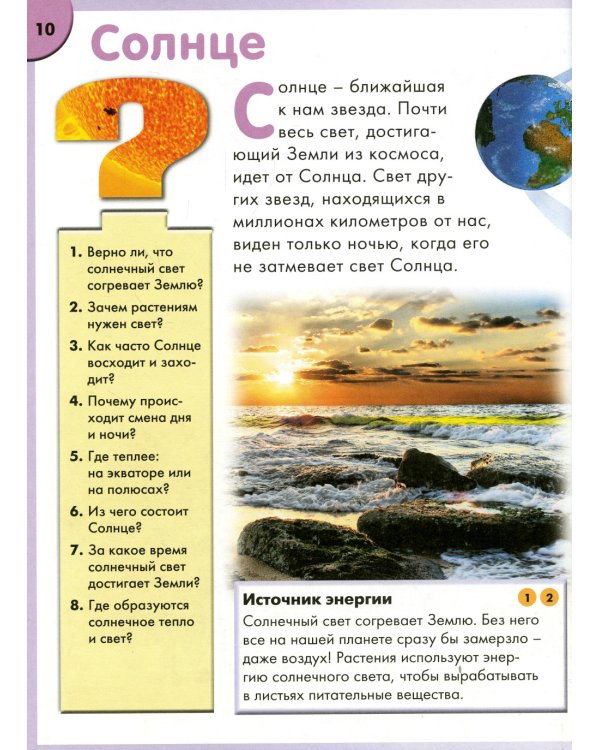 10

Солнце

Солнце – ближайшая к нам звезда. Почти весь свет, достигающий Земли из космоса, идет от Солнца. Свет других звезд, находящихся в миллионах километров от нас, виден только ночью, когда его не затмевает свет Солнца.

1. Верно ли, что солнечный свет согревает Землю?
2. Зачем растениям нужен свет?
3. Как часто Солнце восходит и заходит?
4. Почему происходит смена дня и ночи?
5. Где теплее: на экваторе или на полюсах?
6. Из чего состоит Солнце?
7. За какое время солнечный свет достигает Земли?
8. Где образуются солнечное тепло и свет?

Источник энергии
1 2

Солнечный свет согревает Землю. Без него все на нашей планете сразу бы замерзло – даже воздух! Растения используют энергию солнечного света, чтобы вырабатывать в листьях питательные вещества.